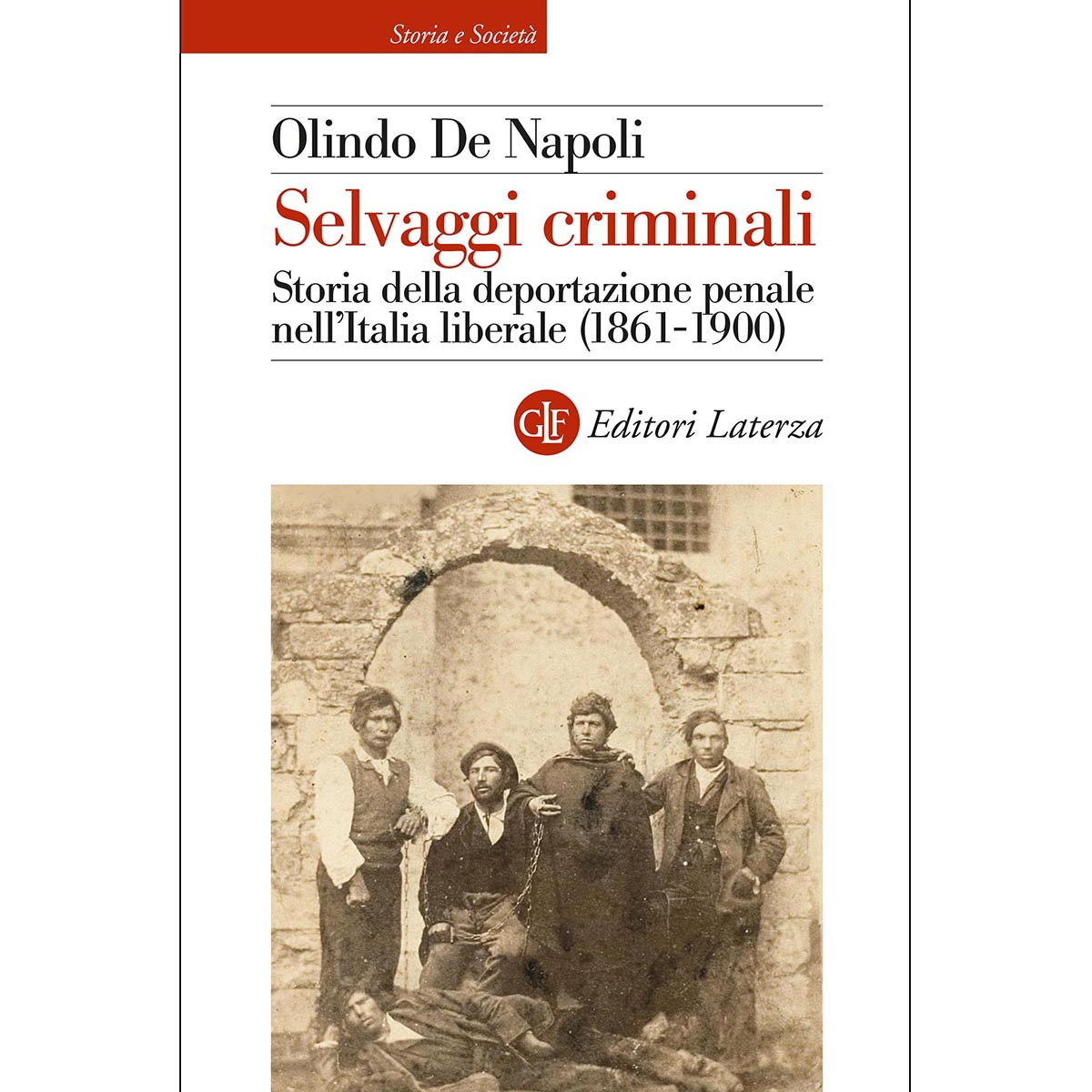 Storia e Società

Olindo De Napoli

Selvaggi criminali

Storia della deportazione penale nell'Italia liberale (1861-1900)

GLF Editori Laterza